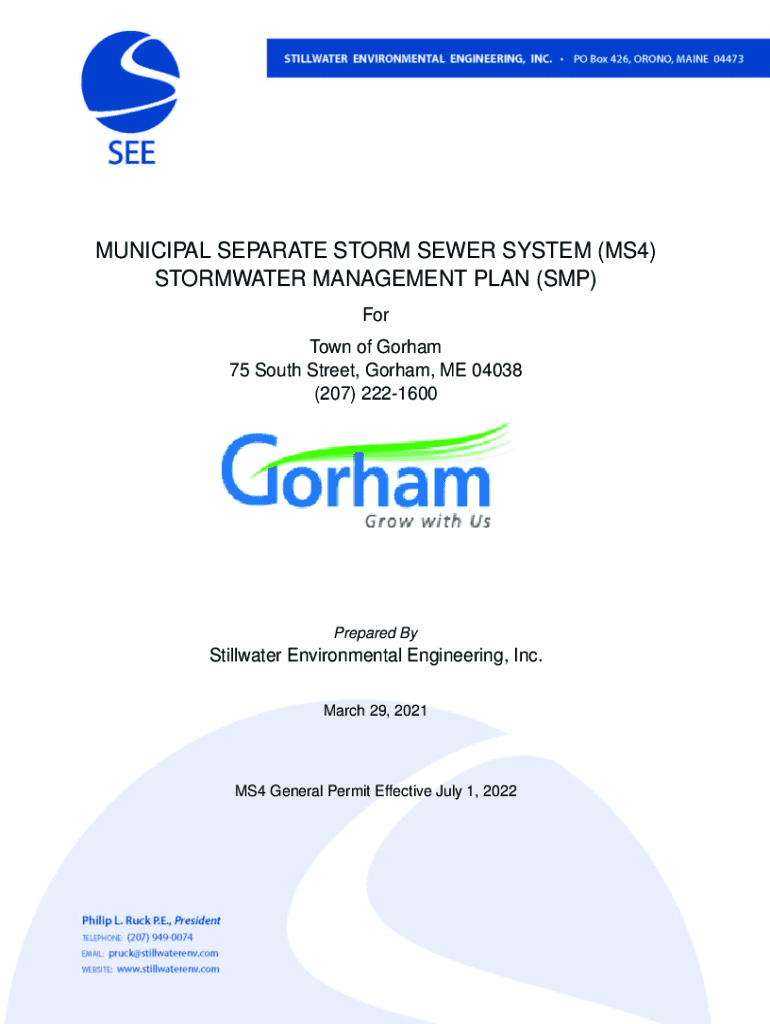 SEE

STILLWATER ENVIRONMENTAL ENGINEERING, INC. • PO Box 426, ORONO, MAINE 04473

MUNICIPAL SEPARATE STORM SEWER SYSTEM (MS4)
STORMWATER MANAGEMENT PLAN (SMP)

For

Town of Gorham
75 South Street, Gorham, ME 04038
(207) 222-1600

Gorham
Grow with Us

Prepared By

Stillwater Environmental Engineering, Inc.

March 29, 2021

MS4 General Permit Effective July 1, 2022

Philip L. Ruck P.E., President
TELEPHONE: (207) 949-0074
EMAIL: pruck@stillwaterenv.com
WEBSITE: www.stillwaterenv.com